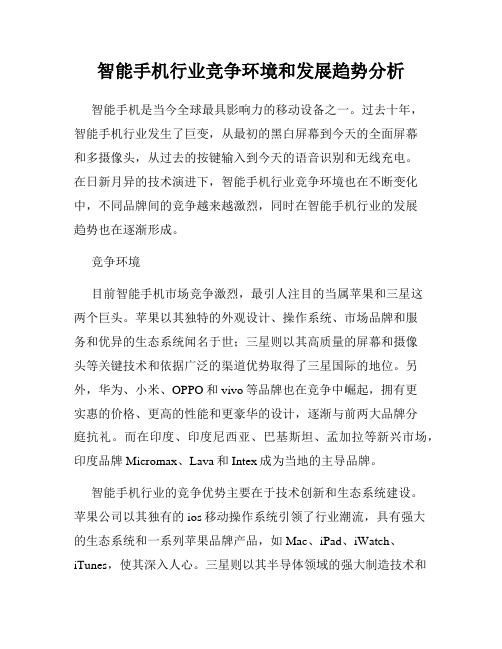 智能手机行业竞争环境和发展趋势分析

智能手机是当今全球最具影响力的移动设备之一。过去十年，智能手机行业发生了巨变，从最初的黑白屏幕到今天的全面屏幕和多摄像头，从过去的按键输入到今天的语音识别和无线充电。在日新月异的技术演进下，智能手机行业竞争环境也在不断变化中，不同品牌间的竞争越来越激烈，同时在智能手机行业的发展趋势也在逐渐形成。

竞争环境

目前智能手机市场竞争激烈，最引人注目的当属苹果和三星这两个巨头。苹果以其独特的外观设计、操作系统、市场品牌和服务和优异的生态系统闻名于世；三星则以其高质量的屏幕和摄像头等关键技术和依据广泛的渠道优势取得了三星国际的地位。另外，华为、小米、OPPO 和 vivo 等品牌也在竞争中崛起，拥有更实惠的价格、更高的性能和更豪华的设计，逐渐与前两大品牌分庭抗礼。而在印度、印度尼西亚、巴基斯坦、孟加拉等新兴市场，印度品牌 Micromax、Lava 和 Intex 成为当地的主导品牌。

智能手机行业的竞争优势主要在于技术创新和生态系统建设。苹果公司以其独有的 ios 移动操作系统引领了行业潮流，具有强大的生态系统和一系列苹果品牌产品，如 Mac、iPad、iWatch、iTunes，使其深入人心。三星则以其半导体领域的强大制造技术和